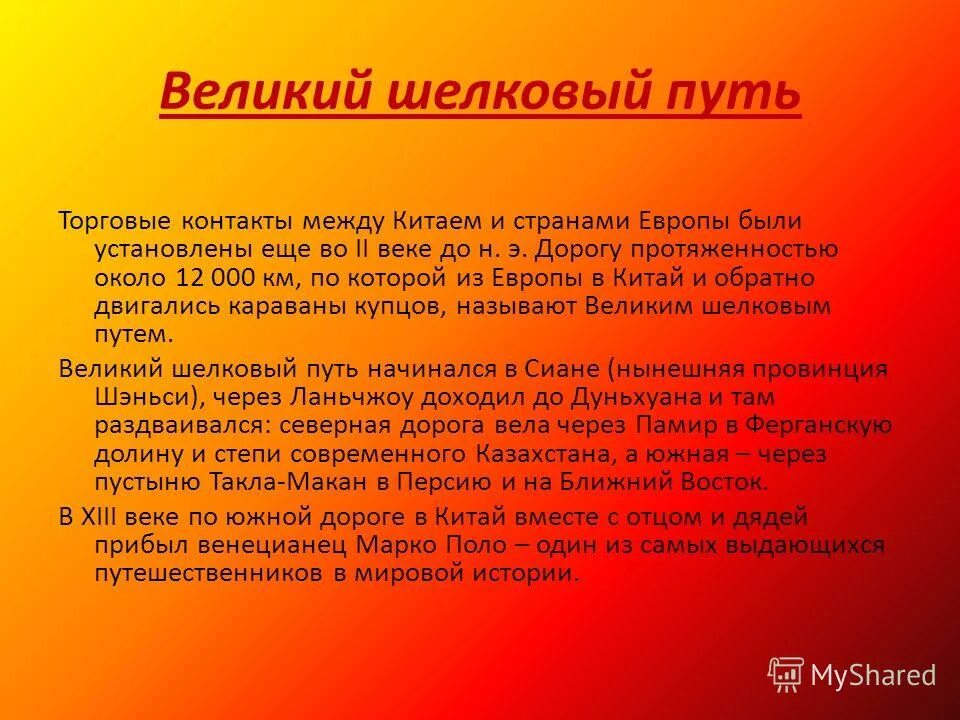 Великий шелковый путь

Торговые контакты между Китаем и странами Европы были установлены еще во II веке до н. э. Дорогу протяженностью около 12 000 км, по которой из Европы в Китай и обратно двигались караваны купцов, называют Великим шелковым путем.

Великий шелковый путь начинался в Сиане (нынешняя провинция Шэньси), через Ланьчжоу доходил до Дуньхуана и там раздваивался: северная дорога вела через Памир в Ферганскую долину и степи современного Казахстана, а южная – через пустыню Такла-Макан в Персию и на Ближний Восток.

В XIII веке по южной дороге в Китай вместе с отцом и дядей прибыл венецианец Марко Поло – один из самых выдающихся путешественников в мировой истории.

MyShared